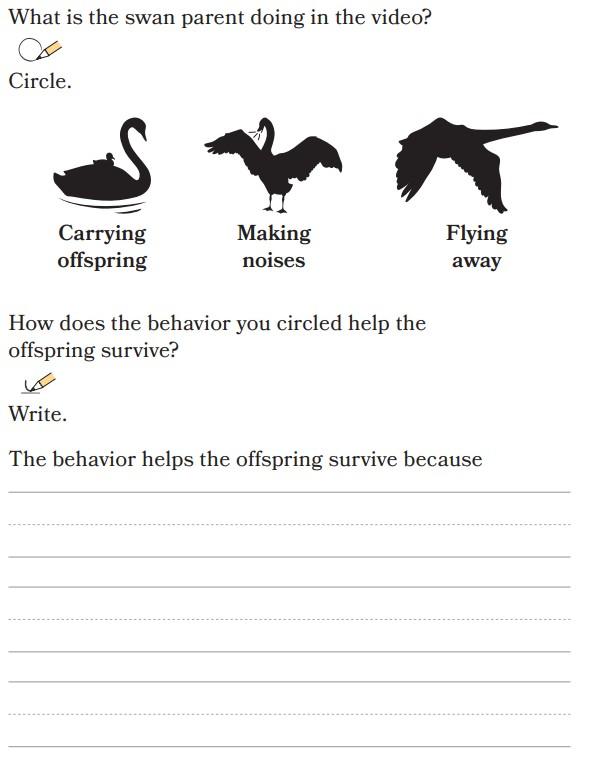 What is the swan parent doing in the video?

Circle.

Carrying offspring

Making noises

Flying away

How does the behavior you circled help the offspring survive?

Write.

The behavior helps the offspring survive because